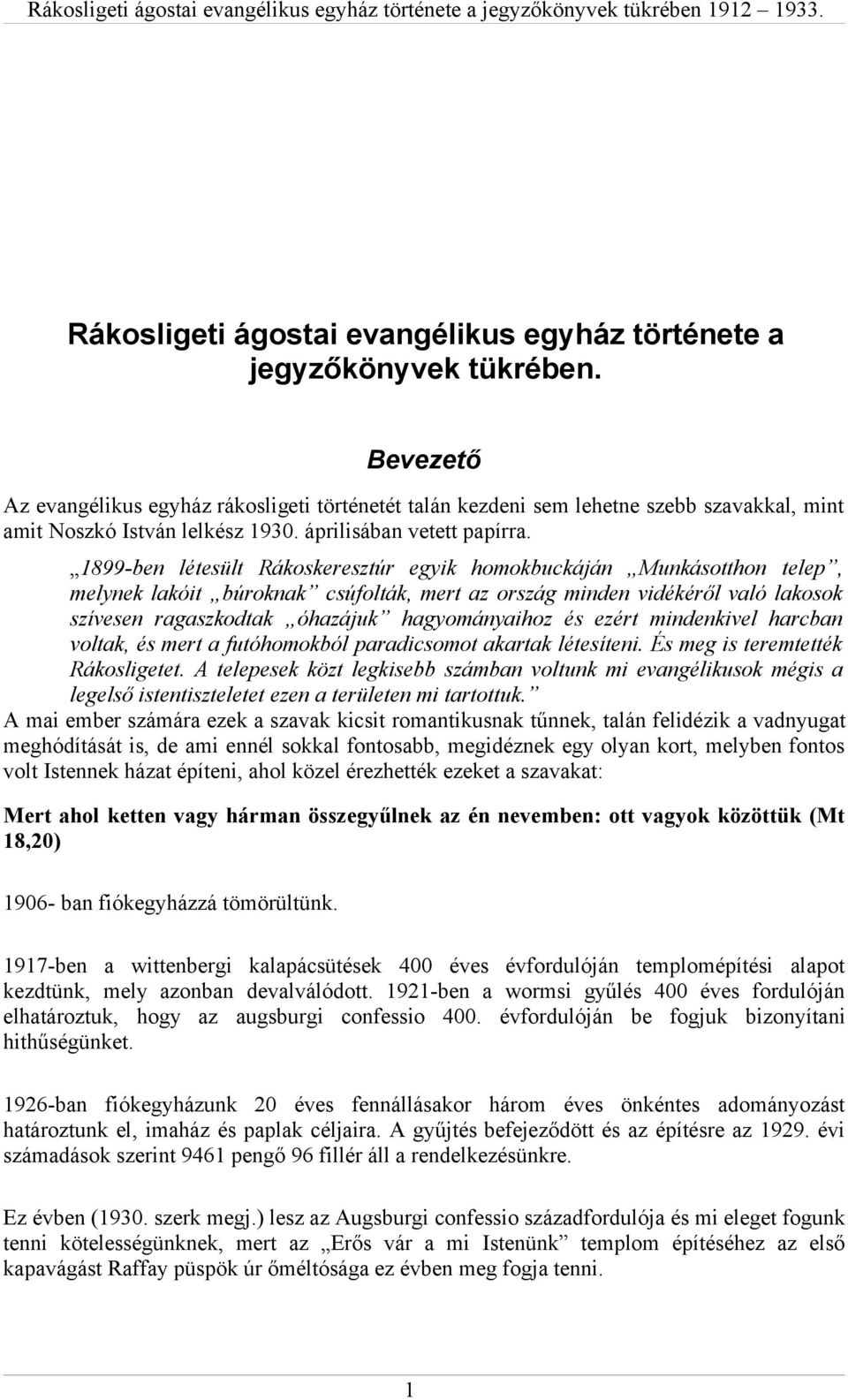 Rákosligeti ágostai evangélikus egyház története a jegyzőkönyvek tükrében 1912 1933.

Rákosligeti ágostai evangélikus egyház története a jegyzőkönyvek tükrében.

Bevezető

Az evangélikus egyház rákosligeti történetét talán kezdeni sem lehetne szebb szavakkal, mint amit Noszkó István lelkész 1930. áprilisában vetett papírra.

„1899-ben létesült Rákoskeresztúr egyik homokbuckáján „Munkásotthon telep”, melynek lakóit „búroknak” csúfolták, mert az ország minden vidékéről való lakosok szívesen ragaszkodtak „óhazájuk” hagyományaihoz és ezért mindenkivel harcban voltak, és mert a futóhomokból paradicsomot akartak létesíteni. És meg is teremtették Rákosligetet. A telepesek közt legkisebb számban voltunk mi evangélikusok mégis a legelső istentiszteletet ezen a területen mi tartottuk.”
A mai ember számára ezek a szavak kicsit romantikusnak tűnnek, talán felidézik a vadnyugat meghódítását is, de ami ennél sokkal fontosabb, megidéznek egy olyan kort, melyben fontos volt Istennek házat építeni, ahol közel érezhették ezeket a szavakat:

Mert ahol ketten vagy hárman összegyűlnek az én nevemben: ott vagyok közöttük (Mt 18,20)

1906- ban fiókegyházzá tömörültünk.

1917-ben a wittenbergi kalapácsütések 400 éves évfordulóján templomépítési alapot kezdtünk, mely azonban devalválódott. 1921-ben a wormsi gyűlés 400 éves fordulóján elhatároztuk, hogy az augsburgi confessio 400. évfordulóján be fogjuk bizonyítani hithűségünket.

1926-ban fiókegyházunk 20 éves fennállásakor három éves önkéntes adományozást határoztunk el, imaház és paplak céljaira. A gyűjtés befejeződött és az építésre az 1929. évi számadások szerint 9461 pengő 96 fillér áll a rendelkezésünkre.

Ez évben (1930. szerk megj.) lesz az Augsburgi confessio századfordulója és mi eleget fogunk tenni kötelességünknek, mert az „Erős vár a mi Istenünk” templom építéséhez az első kapavágást Raffay püspök úr őméltósága ez évben meg fogja tenni.

1